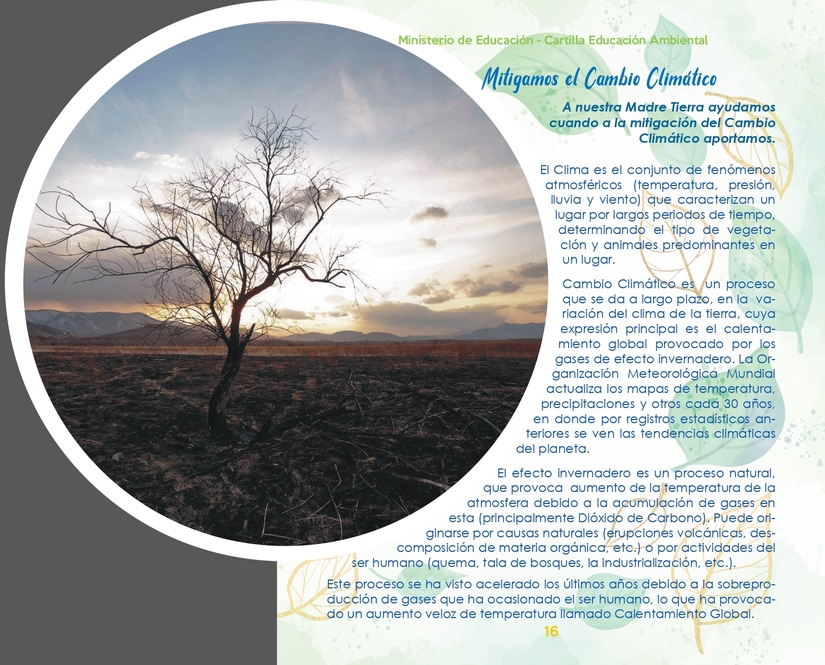 Ministerio de Educación - Cartilla Educación Ambiental

Mitigamos el Cambio Climático

A nuestra Madre Tierra ayudamos cuando a la mitigación del Cambio Climático aportamos.

El Clima es el conjunto de fenómenos atmosféricos (temperatura, presión, lluvia y viento) que caracterizan un lugar por largos periodos de tiempo, determinando el tipo de vegetación y animales predominantes en un lugar.

Cambio Climático es un proceso que se da a largo plazo, en la variación del clima de la tierra, cuya expresión principal es el calentamiento global provocado por los gases de efecto invernadero. La Organización Meteorológica Mundial actualiza los mapas de temperatura, precipitaciones y otros cada 30 años, en donde por registros estadísticos anteriores se ven las tendencias climáticas del planeta.

El efecto invernadero es un proceso natural, que provoca aumento de la temperatura de la atmosfera debido a la acumulación de gases en esta (principalmente Dióxido de Carbono). Puede originarse por causas naturales (erupciones volcánicas, descomposición de materia orgánica, etc.) o por actividades del ser humano (quema, tala de bosques, la industrialización, etc.).

Este proceso se ha visto acelerado los últimos años debido a la sobreproducción de gases que ha ocasionado el ser humano, lo que ha provocado un aumento veloz de temperatura llamado Calentamiento Global.

16